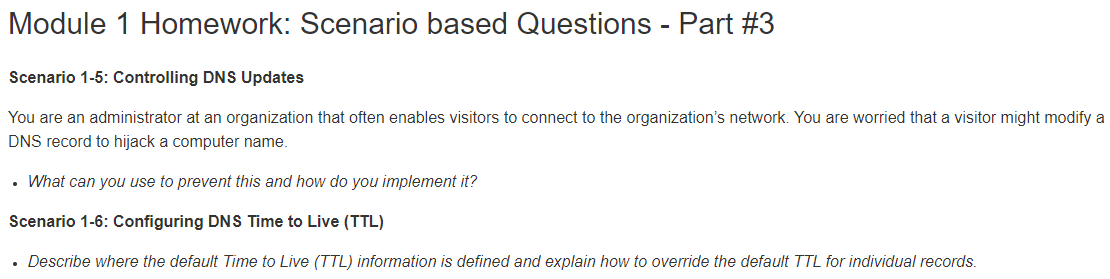 Module 1 Homework: Scenario based Questions - Part #3

Scenario 1-5: Controlling DNS Updates

You are an administrator at an organization that often enables visitors to connect to the organization's network. You are worried that a visitor might modify a DNS record to hijack a computer name.

• What can you use to prevent this and how do you implement it?

Scenario 1-6: Configuring DNS Time to Live (TTL)

• Describe where the default Time to Live (TTL) information is defined and explain how to override the default TTL for individual records.